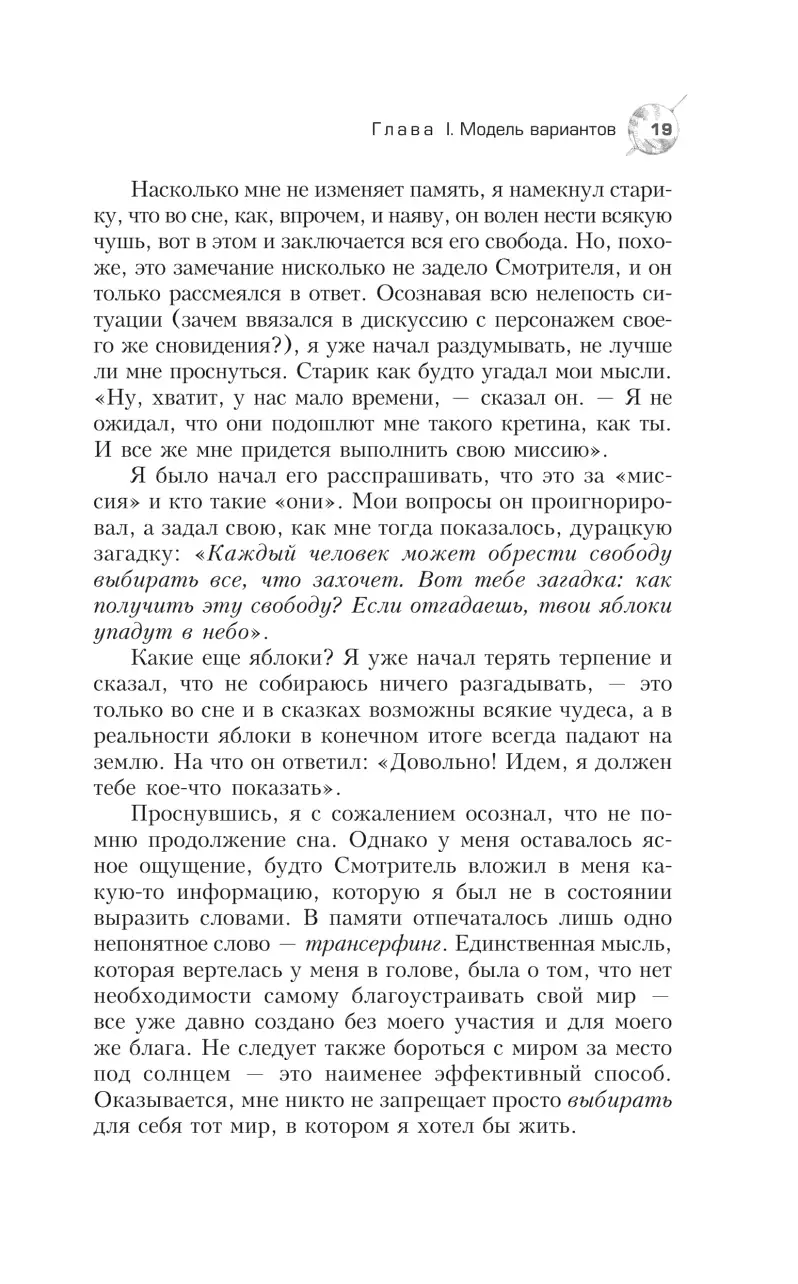 Глава I. Модель вариантов 19

Насколько мне не изменяет память, я намекнул старику, что во сне, как, впрочем, и наяву, он волен нести всякую чушь, вот в этом и заключается вся его свобода. Но, похоже, это замечание нисколько не задело Смотрителя, и он только рассмеялся в ответ. Осознавая всю нелепость ситуации (зачем ввязался в дискуссию с персонажем своего же сновидения?), я уже начал раздумывать, не лучше ли мне проснуться. Старик как будто угадал мои мысли. «Ну, хватит, у нас мало времени, — сказал он. — Я не ожидал, что они подошлют мне такого кретина, как ты. И все же мне придется выполнить свою миссию».

Я было начал его расспрашивать, что это за «миссия» и кто такие «они». Мои вопросы он проигнорировал, а задал свою, как мне тогда показалось, дурацкую загадку: «Каждый человек может обрести свободу выбирать все, что захочет. Вот тебе загадка: как получить эту свободу? Если отгадаешь, твои яблоки упадут в небо».

Какие еще яблоки? Я уже начал терять терпение и сказал, что не собираюсь ничего разгадывать, — это только во сне и в сказках возможны всякие чудеса, а в реальности яблоки в конечном итоге всегда падают на землю. На что он ответил: «Довольно! Идем, я должен тебе кое-что показать».

Проснувшись, я с сожалением осознал, что не помню продолжение сна. Однако у меня оставалось ясное ощущение, будто Смотритель вложил в меня какую-то информацию, которую я был не в состоянии выразить словами. В памяти отпечаталось лишь одно непонятное слово — трансерфинг. Единственная мысль, которая вертелась у меня в голове, была о том, что нет необходимости самому благоустраивать свой мир — все уже давно создано без моего участия и для моего же блага. Не следует также бороться с миром за место под солнцем — это наименее эффективный способ. Оказывается, мне никто не запрещает просто выбирать для себя тот мир, в котором я хотел бы жить.